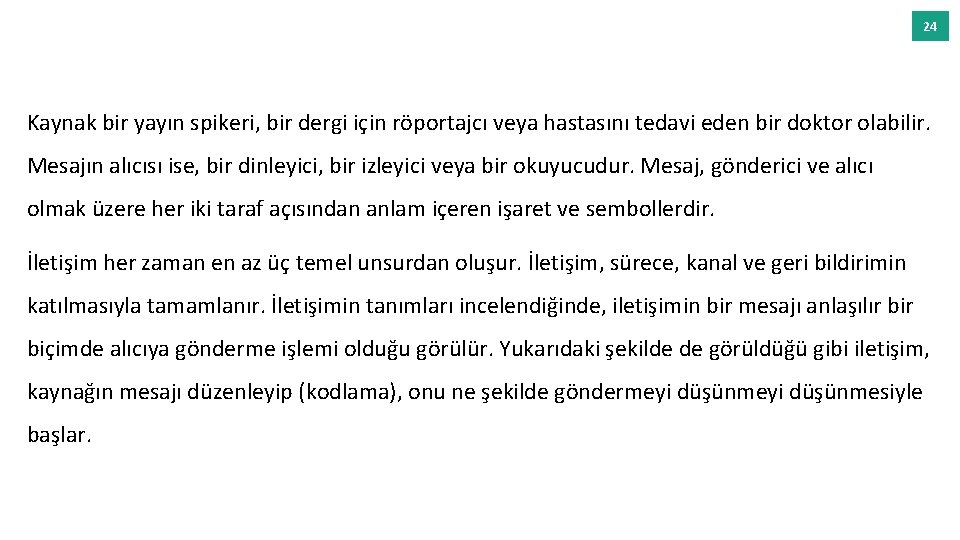 24

Kaynak bir yayın spikeri, bir dergi için röportajcı veya hastasını tedavi eden bir doktor olabilir. Mesajın alıcısı ise, bir dinleyici, bir izleyici veya bir okuyucudur. Mesaj, gönderici ve alıcı olmak üzere her iki taraf açısından anlam içeren işaret ve sembollerdir.

İletişim her zaman en az üç temel unsurdan oluşur. İletişim, sürece, kanal ve geri bildirimin katılmasıyla tamamlanır. İletişimin tanımları incelendiğinde, iletişimin bir mesajı anlaşılır bir biçimde alıcıya gönderme işlemi olduğu görülür. Yukarıdaki şekilde de görüldüğü gibi iletişim, kaynağın mesajı düzenleyip (kodlama), onu ne şekilde göndermeyi düşünmeyi düşünmesiyle başlar.